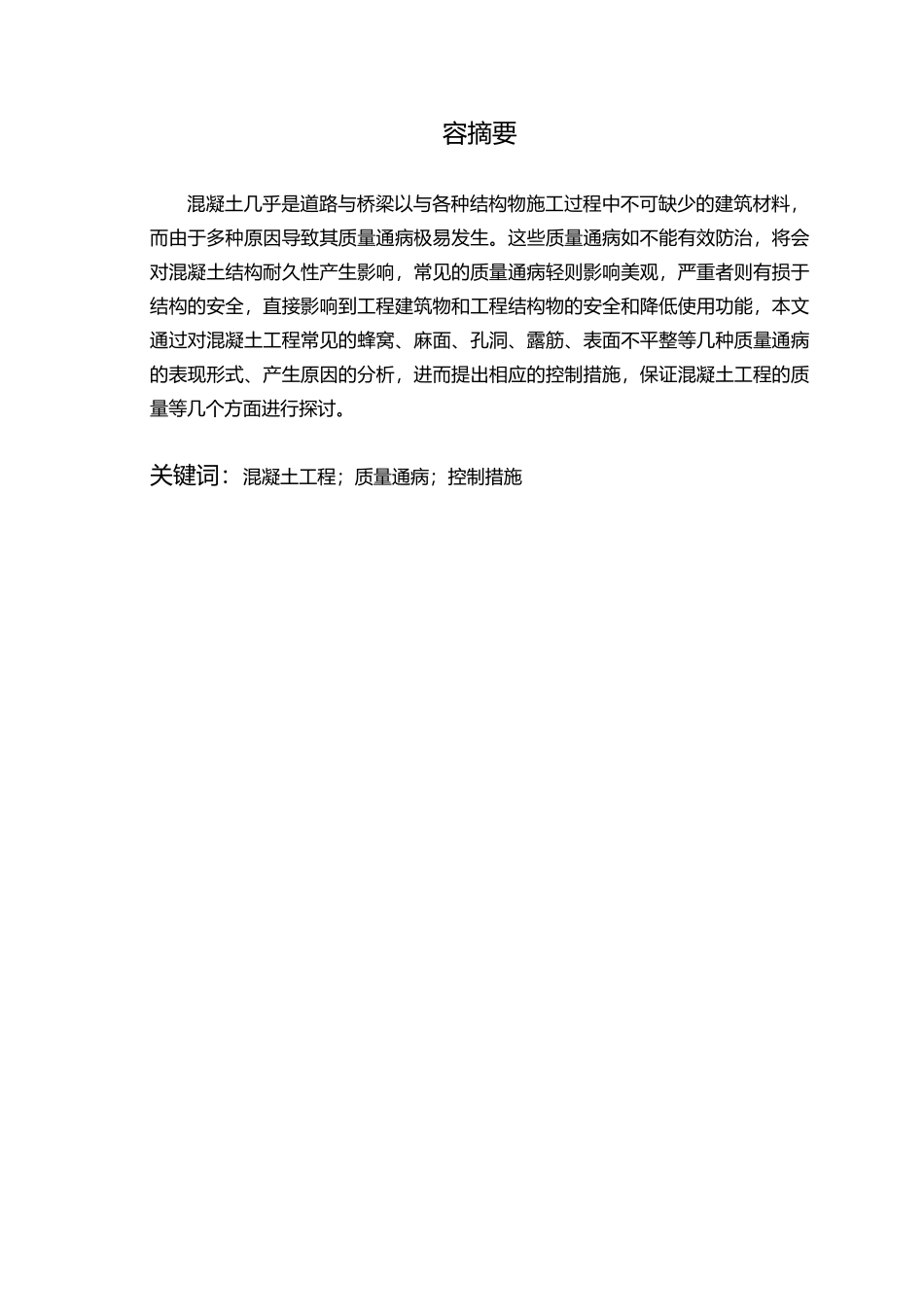 容摘要

混凝土几乎是道路与桥梁以与各种结构物施工过程中不可缺少的建筑材料，而由于多种原因导致其质量通病极易发生。这些质量通病如不能有效防治，将会对混凝土结构耐久性产生影响，常见的质量通病轻则影响美观，严重者则有损于结构的安全，直接影响到工程建筑物和工程结构物的安全和降低使用功能，本文通过对混凝土工程常见的蜂窝、麻面、孔洞、露筋、表面不平整等几种质量通病的表现形式、产生原因的分析，进而提出相应的控制措施，保证混凝土工程的质量等几个方面进行探讨。

关键词：混凝土工程；质量通病；控制措施